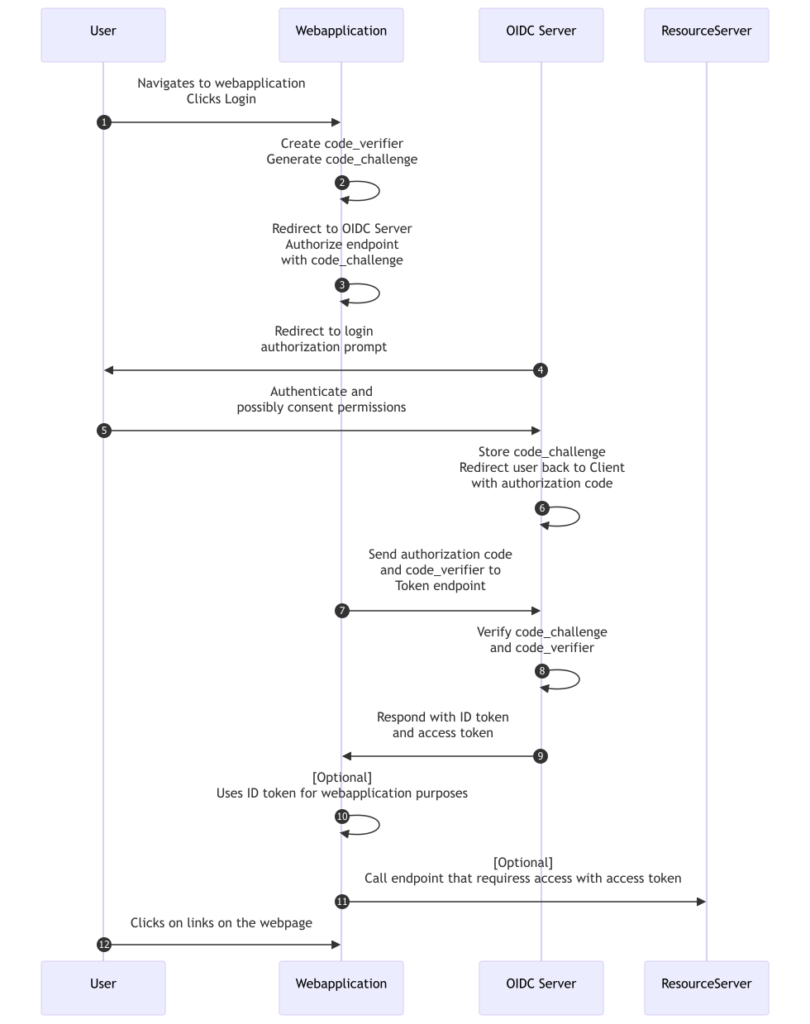 User

Webapplication

OIDC Server

ResourceServer

Navigates to webapplication
Clicks Login

1

Create code_verifier
Generate code_challenge

2

Redirect to OIDC Server
Authorize endpoint
with code_challenge

3

Redirect to login
authorization prompt

4

Authenticate and
possibly consent permissions

5

Store code_challenge
Redirect user back to Client
with authorization code

6

Send authorization code
and code_verifier to
Token endpoint

7

Verify code_challenge
and code_verifier

8

Respond with ID token
and access token

9

[Optional]
Uses ID token for webapplication purposes

10

[Optional]
Call endpoint that requiress access with access token

11

Clicks on links on the webpage

12

User

Webapplication

OIDC Server

ResourceServer